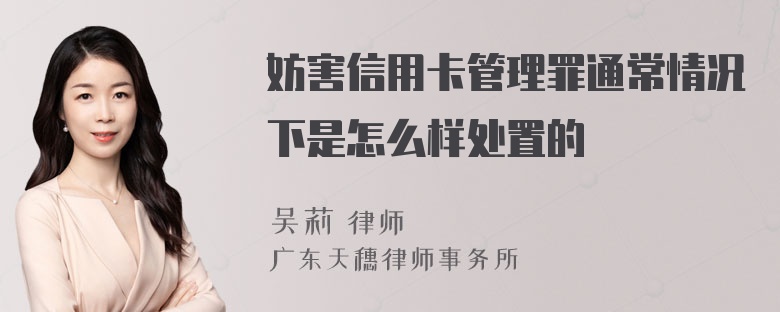 妨害信用卡管理罪通常情况下是怎么样处置的

吴莉 律师
广东天穗律师事务所